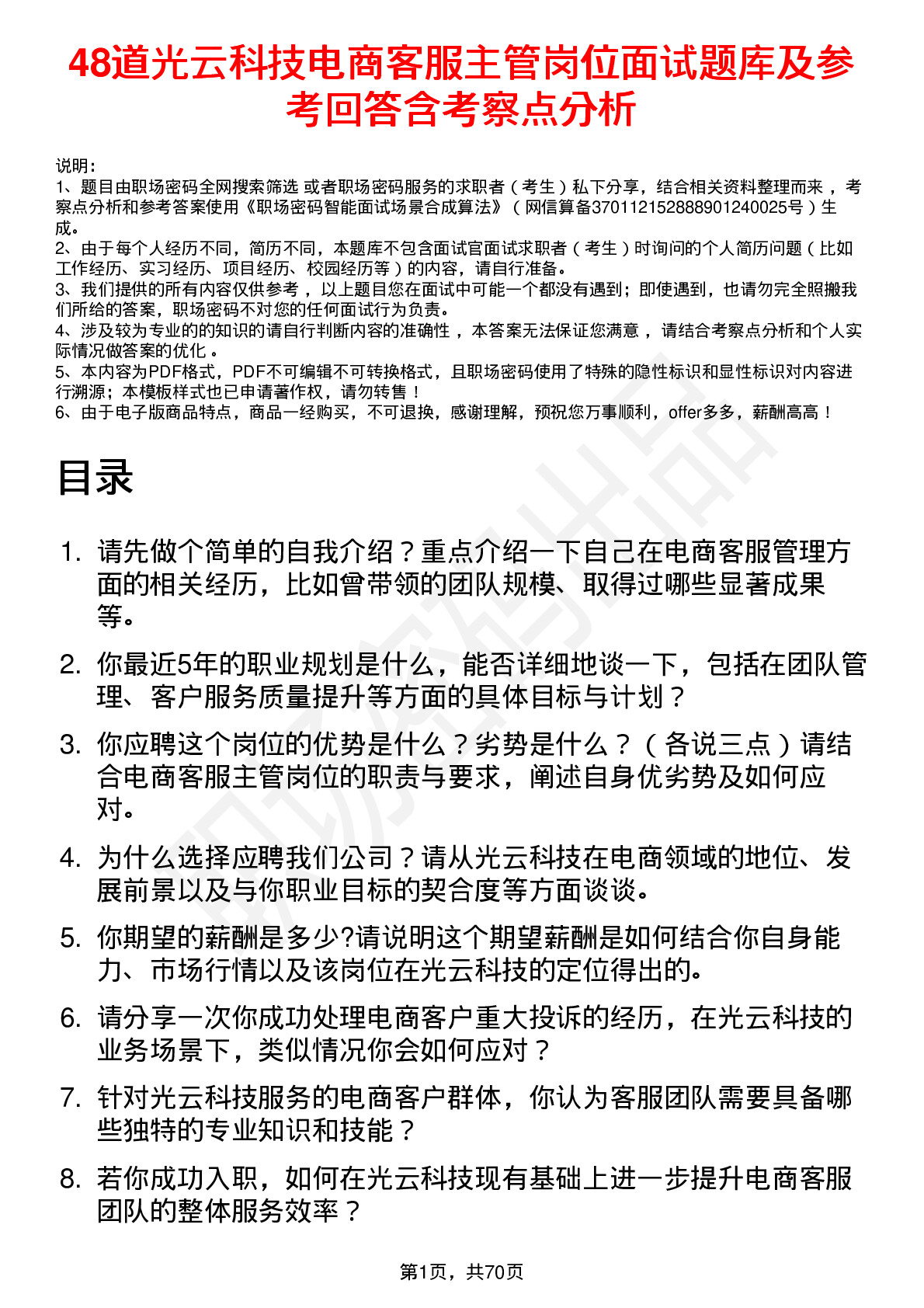 48道光云科技电商客服主管岗位面试题库及参考回答含考察点分析

说明：
1、题目由职场密码全网搜索筛选 或者职场密码服务的求职者（考生）私下分享，结合相关资料整理而来 ，考察点分析和参考答案使用《职场密码智能面试场景合成算法》（网信算备370112152888901240025号）生成。
2、由于每个人经历不同，简历不同，本题库不包含面试官面试求职者（考生）时询问的个人简历问题（比如工作经历、实习经历、项目经历、校园经历等）的内容，请自行准备。
3、我们提供的所有内容仅供参考 ，以上题目您在面试中可能一个都没有遇到；即使遇到，也请勿完全照搬我们所给的答案，职场密码不对您的任何面试行为负责。
4、涉及较为专业的的知识的请自行判断内容的准确性 ，本答案无法保证您满意 ，请结合考察点分析和个人实际情况做答案的优化 。
5、本内容为PDF格式，PDF不可编辑不可转换格式，且职场密码使用了特殊的隐性标识和显性标识对内容进行溯源；本模板样式也已申请著作权，请勿转售！
6、由于电子版商品特点，商品一经购买，不可退换，感谢理解，预祝您万事顺利，offer多多，薪酬高高！

目录

1. 请先做个简单的自我介绍？重点介绍一下自己在电商客服管理方面的相关经历，比如曾带领的团队规模、取得过哪些显著成果等。

2. 你最近5年的职业规划是什么，能否详细地谈一下，包括在团队管理、客户服务质量提升等方面的具体目标与计划？

3. 你应聘这个岗位的优势是什么？劣势是什么？（各说三点）请结合电商客服主管岗位的职责与要求，阐述自身优劣势及如何应对。

4. 为什么选择应聘我们公司？请从光云科技在电商领域的地位、发展前景以及与你职业目标的契合度等方面谈谈。

5. 你期望的薪酬是多少?请说明这个期望薪酬是如何结合你自身能力、市场行情以及该岗位在光云科技的定位得出的。

6. 请分享一次你成功处理电商客户重大投诉的经历，在光云科技的业务场景下，类似情况你会如何应对？

7. 针对光云科技服务的电商客户群体，你认为客服团队需要具备哪些独特的专业知识和技能？

8. 若你成功入职，如何在光云科技现有基础上进一步提升电商客服团队的整体服务效率？

第1页，共70页